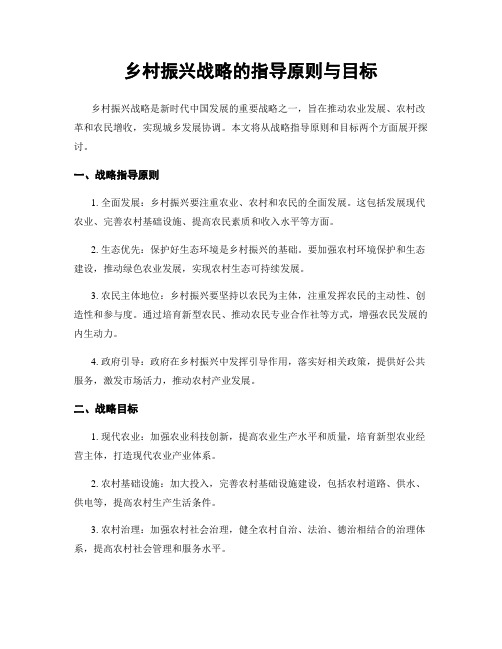 乡村振兴战略的指导原则与目标

乡村振兴战略是新时代中国发展的重要战略之一，旨在推动农业发展、农村改革和农民增收，实现城乡发展协调。本文将从战略指导原则和目标两个方面展开探讨。

一、战略指导原则

1. 全面发展：乡村振兴要注重农业、农村和农民的全面发展。这包括发展现代农业、完善农村基础设施、提高农民素质和收入水平等方面。

2. 生态优先：保护好生态环境是乡村振兴的基础。要加强农村环境保护和生态建设，推动绿色农业发展，实现农村生态可持续发展。

3. 农民主体地位：乡村振兴要坚持以农民为主体，注重发挥农民的主动性、创造性和参与度。通过培育新型农民、推动农民专业合作社等方式，增强农民发展的内生动力。

4. 政府引导：政府在乡村振兴中发挥引导作用，落实好相关政策，提供好公共服务，激发市场活力，推动农村产业发展。

二、战略目标

1. 现代农业：加强农业科技创新，提高农业生产水平和质量，培育新型农业经营主体，打造现代农业产业体系。

2. 农村基础设施：加大投入，完善农村基础设施建设，包括农村道路、供水、供电等，提高农村生产生活条件。

3. 农村治理：加强农村社会治理，健全农村自治、法治、德治相结合的治理体系，提高农村社会管理和服务水平。